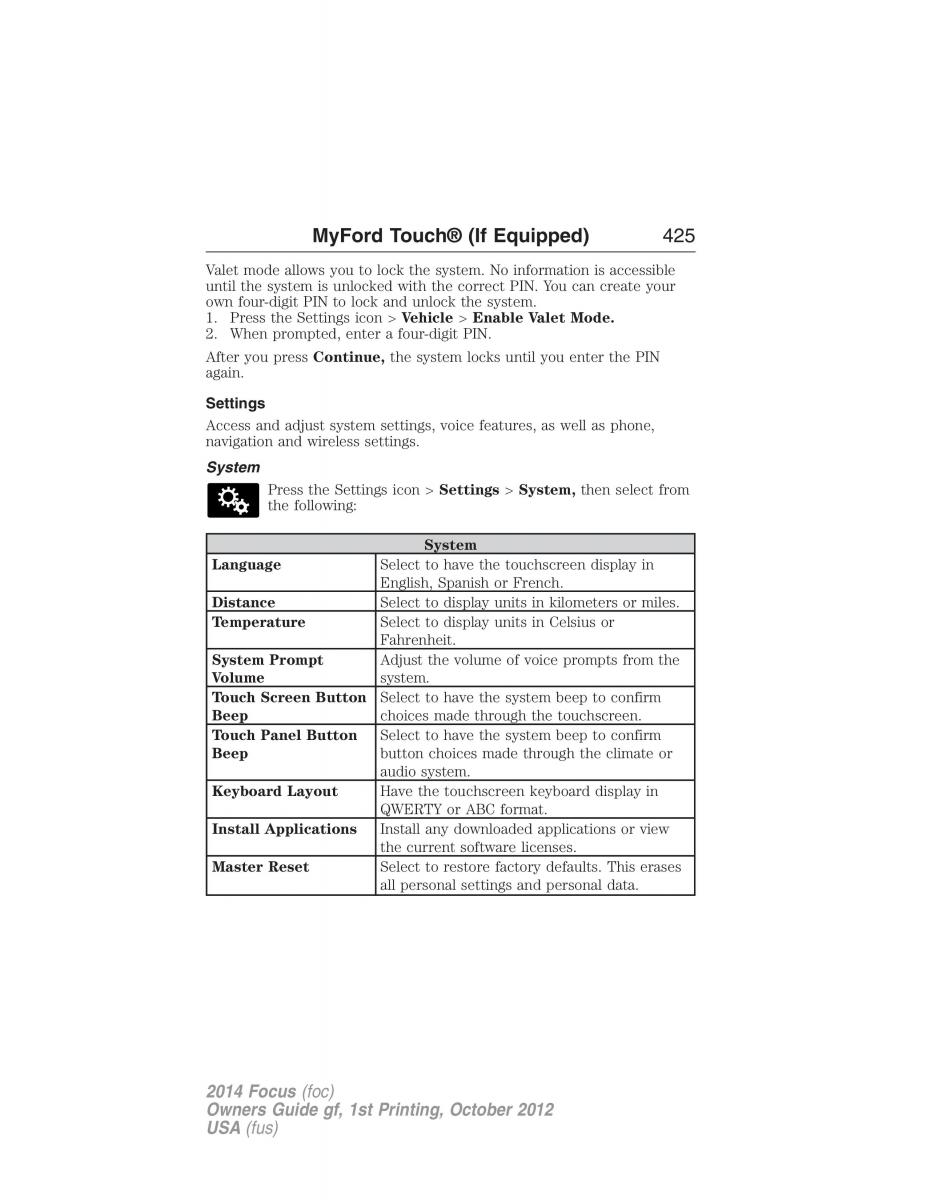 MyFord Touch® (If Equipped) 425

Valet mode allows you to lock the system. No information is accessible until the system is unlocked with the correct PIN. You can create your own four-digit PIN to lock and unlock the system.
1. Press the Settings icon > Vehicle > Enable Valet Mode.
2. When prompted, enter a four-digit PIN.

After you press Continue, the system locks until you enter the PIN again.

Settings

Access and adjust system settings, voice features, as well as phone, navigation and wireless settings.

System

Press the Settings icon > Settings > System, then select from the following:

| System | |
|---|---|
| Language | Select to have the touchscreen display in English, Spanish or French. |
| Distance | Select to display units in kilometers or miles. |
| Temperature | Select to display units in Celsius or Fahrenheit. |
| System Prompt Volume | Adjust the volume of voice prompts from the system. |
| Touch Screen Button Beep | Select to have the system beep to confirm choices made through the touchscreen. |
| Touch Panel Button Beep | Select to have the system beep to confirm button choices made through the climate or audio system. |
| Keyboard Layout | Have the touchscreen keyboard display in QWERTY or ABC format. |
| Install Applications | Install any downloaded applications or view the current software licenses. |
| Master Reset | Select to restore factory defaults. This erases all personal settings and personal data. |

2014 Focus (foc)
Owners Guide gf, 1st Printing, October 2012
USA (fus)